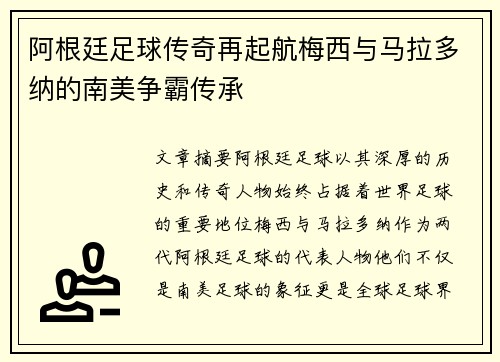 阿根廷足球传奇再起航梅西与马拉多纳的南美争霸传承

文章摘要阿根廷足球以其深厚的历史和传奇人物始终占据着世界足球的重要地位梅西与马拉多纳作为两代阿根廷足球的代表人物他们不仅是南美足球的象征更是全球足球界